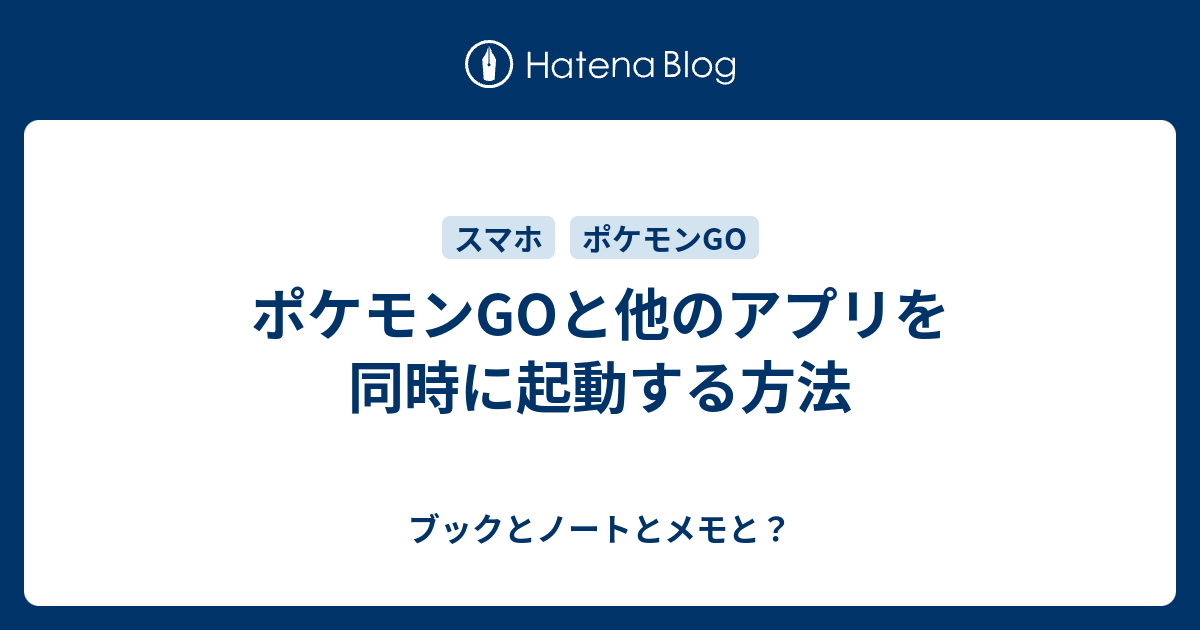 Hatena Blog

スマホ ポケモンGO

ポケモンGOと他のアプリを同時に起動する方法

ブックとノートとメモと？